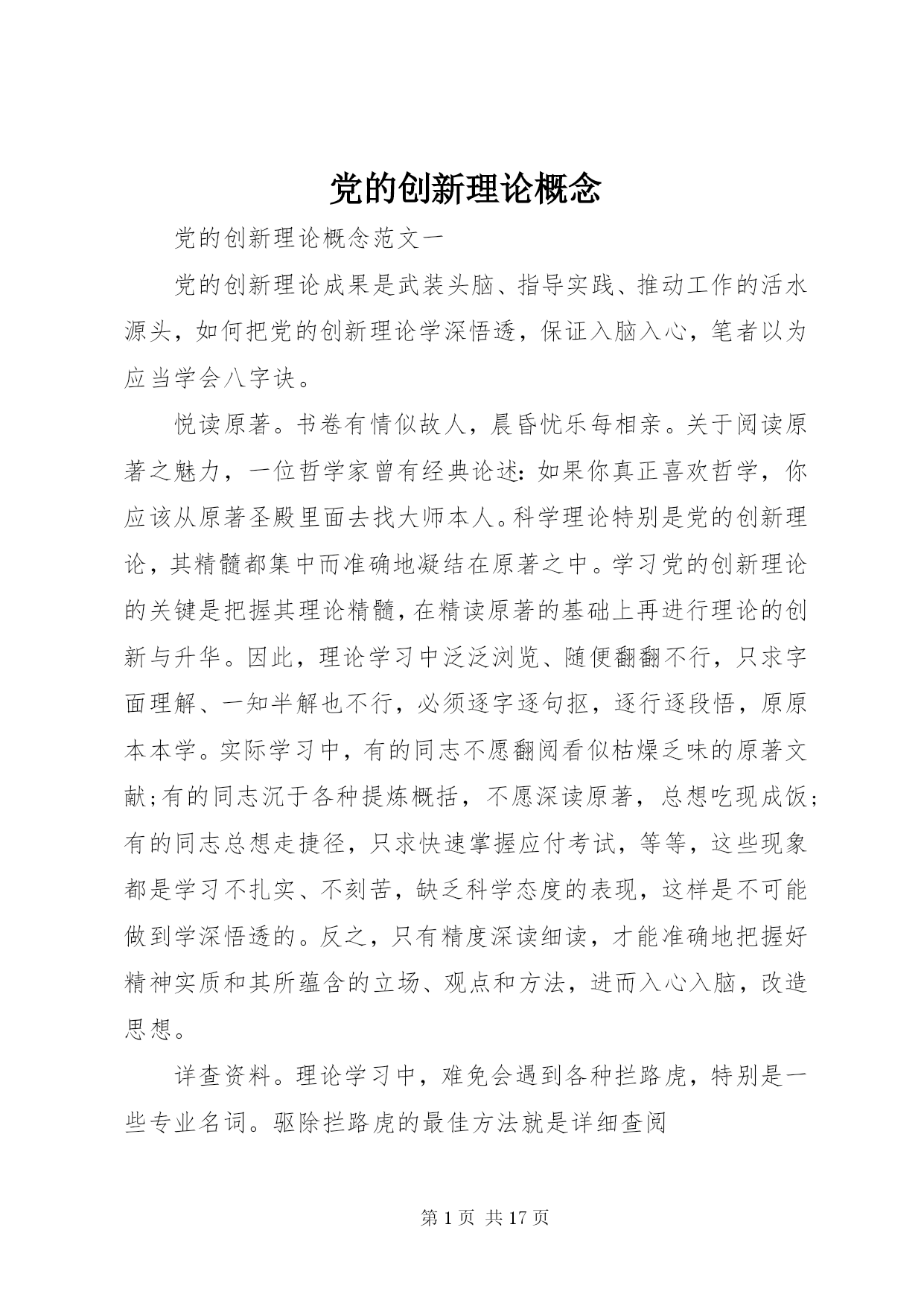 党的创新理论概念

党的创新理论概念范文一

党的创新理论成果是武装头脑、指导实践、推动工作的活水源头，如何把党的创新理论学深悟透，保证入脑入心，笔者以为应当学会八字诀。

悦读原著。书卷有情似故人，晨昏忧乐每相亲。关于阅读原著之魅力，一位哲学家曾有经典论述：如果你真正喜欢哲学，你应该从原著圣殿里面去找大师本人。科学理论特别是党的创新理论，其精髓都集中而准确地凝结在原著之中。学习党的创新理论的关键是把握其理论精髓，在精读原著的基础上再进行理论的创新与升华。因此，理论学习中泛泛浏览、随便翻翻不行，只求字面理解、一知半解也不行，必须逐字逐句抠，逐行逐段悟，原原本本学。实际学习中，有的同志不愿翻阅看似枯燥乏味的原著文献;有的同志沉于各种提炼概括，不愿深读原著，总想吃现成饭;有的同志总想走捷径，只求快速掌握应付考试，等等，这些现象都是学习不扎实、不刻苦，缺乏科学态度的表现，这样是不可能做到学深悟透的。反之，只有精度深读细读，才能准确地把握好精神实质和其所蕴含的立场、观点和方法，进而入心入脑，改造思想。

详查资料。理论学习中，难免会遇到各种拦路虎，特别是一些专业名词。驱除拦路虎的最佳方法就是详细查阅

第 1 页 共 17 页